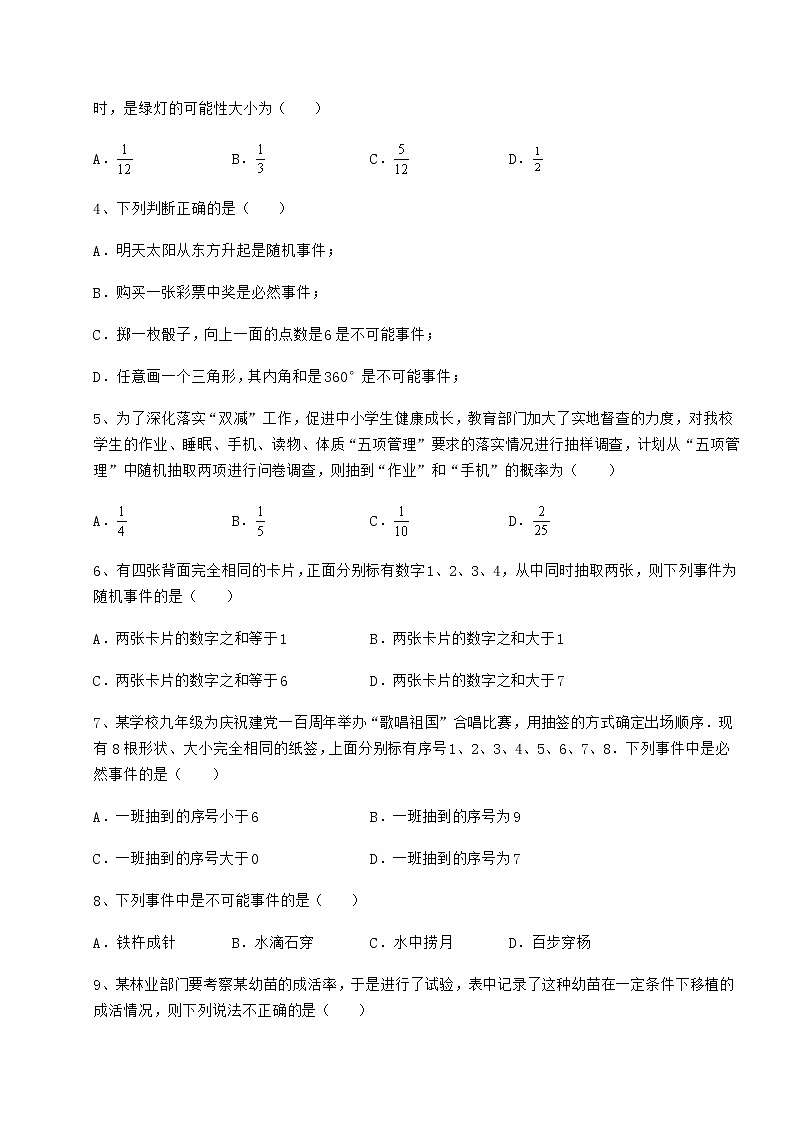 时，是绿灯的可能性大小为（　　）

A．$\frac{1}{12}$　　B．$\frac{1}{3}$　　C．$\frac{5}{12}$　　D．$\frac{1}{2}$

4、下列判断正确的是（　　）

A．明天太阳从东方升起是随机事件；

B．购买一张彩票中奖是必然事件；

C．掷一枚骰子，向上一面的点数是6是不可能事件；

D．任意画一个三角形，其内角和是360°是不可能事件；

5、为了深化落实“双减”工作，促进中小学生健康成长，教育部门加大了实地督查的力度，对我校学生的作业、睡眠、手机、读物、体质“五项管理”要求的落实情况进行抽样调查，计划从“五项管理”中随机抽取两项进行问卷调查，则抽到“作业”和“手机”的概率为（　　）

A．$\frac{1}{4}$　　B．$\frac{1}{5}$　　C．$\frac{1}{10}$　　D．$\frac{2}{25}$

6、有四张背面完全相同的卡片，正面分别标有数字1、2、3、4，从中同时抽取两张，则下列事件为随机事件的是（　　）

A．两张卡片的数字之和等于1　　B．两张卡片的数字之和大于1

C．两张卡片的数字之和等于6　　D．两张卡片的数字之和大于7

7、某学校九年级为庆祝建党一百周年举办“歌唱祖国”合唱比赛，用抽签的方式确定出场顺序．现有8根形状、大小完全相同的纸签，上面分别标有序号1、2、3、4、5、6、7、8．下列事件中是必然事件的是（　　）

A．一班抽到的序号小于6　　B．一班抽到的序号为9

C．一班抽到的序号大于0　　D．一班抽到的序号为7

8、下列事件中是不可能事件的是（　　）

A．铁杵成针　　B．水滴石穿　　C．水中捞月　　D．百步穿杨

9、某林业部门要考察某幼苗的成活率，于是进行了试验，表中记录了这种幼苗在一定条件下移植的成活情况，则下列说法不正确的是（　　）